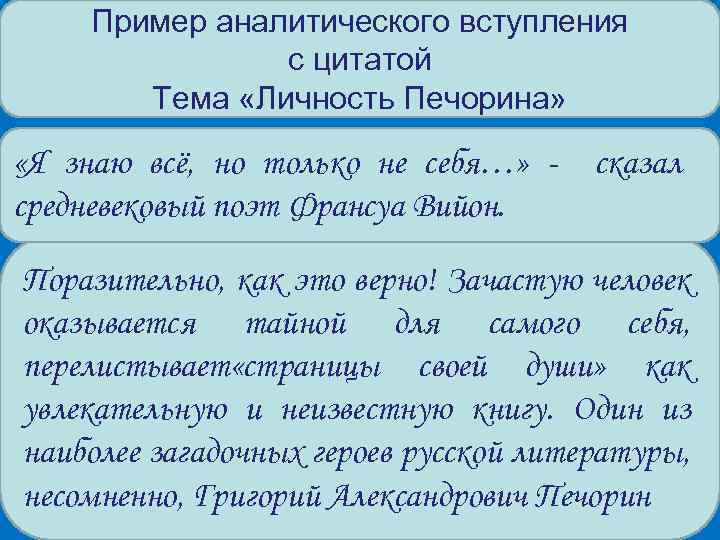 Пример аналитического вступления с цитатой
Тема «Личность Печорина»

«Я знаю всё, но только не себя…» - сказал средневековый поэт Франсуа Вийон.

Поразительно, как это верно! Зачастую человек оказывается тайной для самого себя, перелистывает«страницы своей души» как увлекательную и неизвестную книгу. Один из наиболее загадочных героев русской литературы, несомненно, Григорий Александрович Печорин